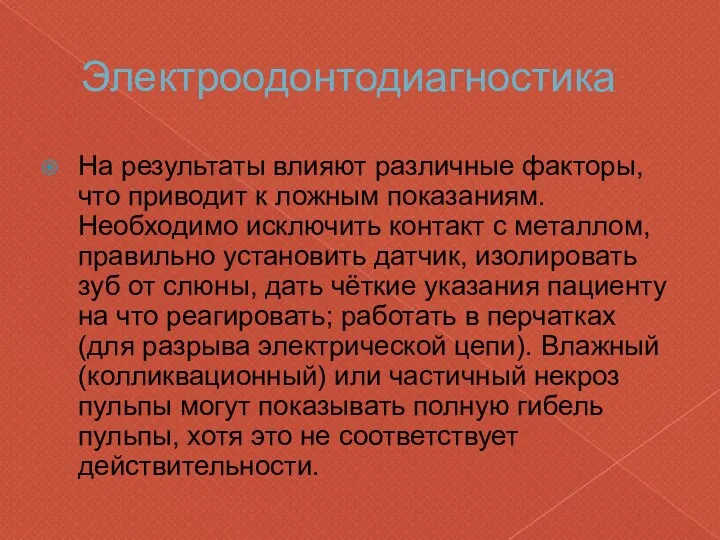 Электроодонтодиагностика

На результаты влияют различные факторы, что приводит к ложным показаниям. Необходимо исключить контакт с металлом, правильно установить датчик, изолировать зуб от слюны, дать чёткие указания пациенту на что реагировать; работать в перчатках (для разрыва электрической цепи). Влажный (колликвационный) или частичный некроз пульпы могут показывать полную гибель пульпы, хотя это не соответствует действительности.